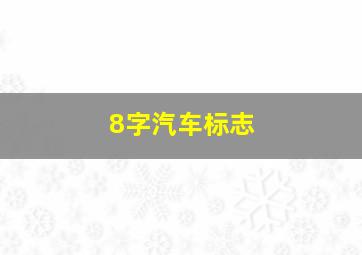 8字汽车标志